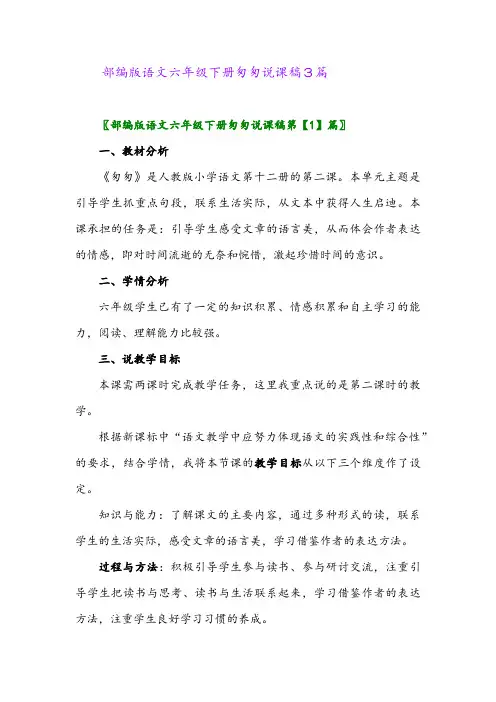 部编版语文六年级下册匆匆说课稿3篇

〖部编版语文六年级下册匆匆说课稿第【1】篇〗

一、教材分析

《匆匆》是人教版小学语文第十二册的第二课。本单元主题是引导学生抓重点句段，联系生活实际，从文本中获得人生启迪。本课承担的任务是：引导学生感受文章的语言美，从而体会作者表达的情感，即对时间流逝的无奈和惋惜，激起珍惜时间的意识。

二、学情分析

六年级学生已有了一定的知识积累、情感积累和自主学习的能力，阅读、理解能力比较强。

三、说教学目标

本课需两课时完成教学任务，这里我重点说的是第二课时的教学。

根据新课标中“语文教学中应努力体现语文的实践性和综合性”的要求，结合学情，我将本节课的教学目标从以下三个维度作了设定。

知识与能力：了解课文的主要内容，通过多种形式的读，联系学生的生活实际，感受文章的语言美，学习借鉴作者的表达方法。

过程与方法：积极引导学生参与读书、参与研讨交流，注重引导学生把读书与思考、读书与生活联系起来，学习借鉴作者的表达方法，注重学生良好学习习惯的养成。